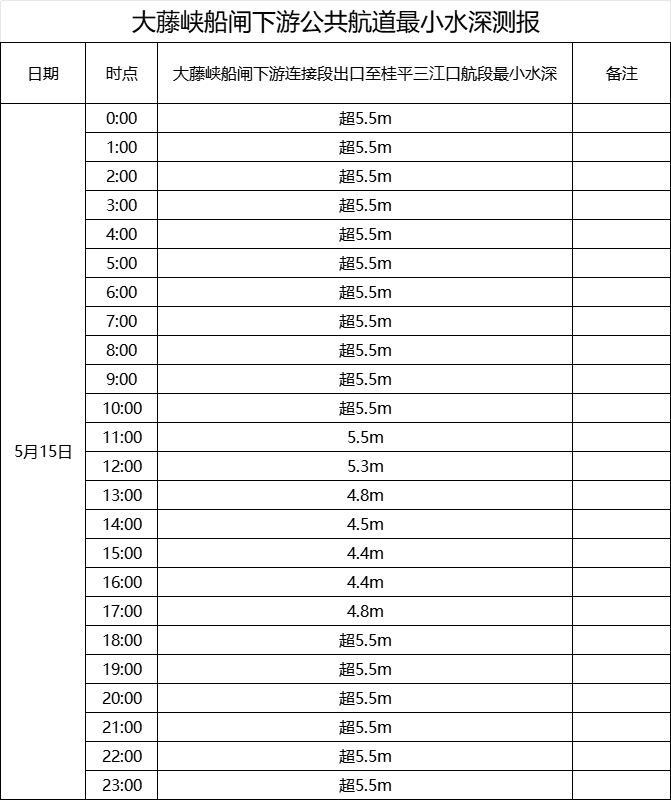 大藤峡船闸下游公共航道最小水深测报

| 日期 | 时点 | 大藤峡船闸下游连接段出口至桂平三江口航段最小水深 | 备注 |
|---|---|---|---|
| 5月15日 | 0:00 | 超5.5m | |
| | 1:00 | 超5.5m | |
| | 2:00 | 超5.5m | |
| | 3:00 | 超5.5m | |
| | 4:00 | 超5.5m | |
| | 5:00 | 超5.5m | |
| | 6:00 | 超5.5m | |
| | 7:00 | 超5.5m | |
| | 8:00 | 超5.5m | |
| | 9:00 | 超5.5m | |
| | 10:00 | 超5.5m | |
| | 11:00 | 5.5m | |
| | 12:00 | 5.3m | |
| | 13:00 | 4.8m | |
| | 14:00 | 4.5m | |
| | 15:00 | 4.4m | |
| | 16:00 | 4.4m | |
| | 17:00 | 4.8m | |
| | 18:00 | 超5.5m | |
| | 19:00 | 超5.5m | |
| | 20:00 | 超5.5m | |
| | 21:00 | 超5.5m | |
| | 22:00 | 超5.5m | |
| | 23:00 | 超5.5m | |